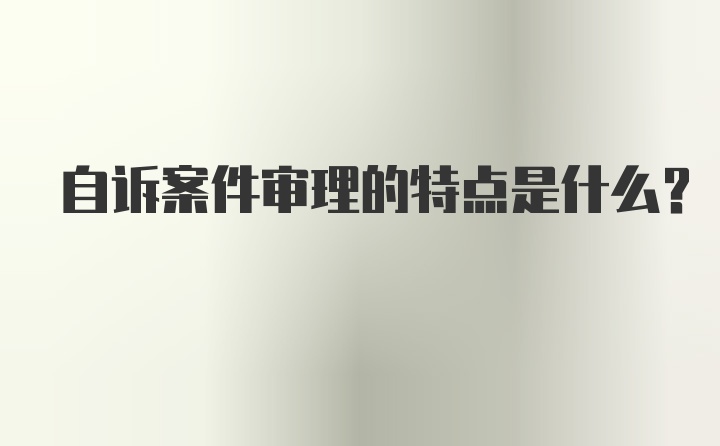 自诉案件审理的特点是什么?